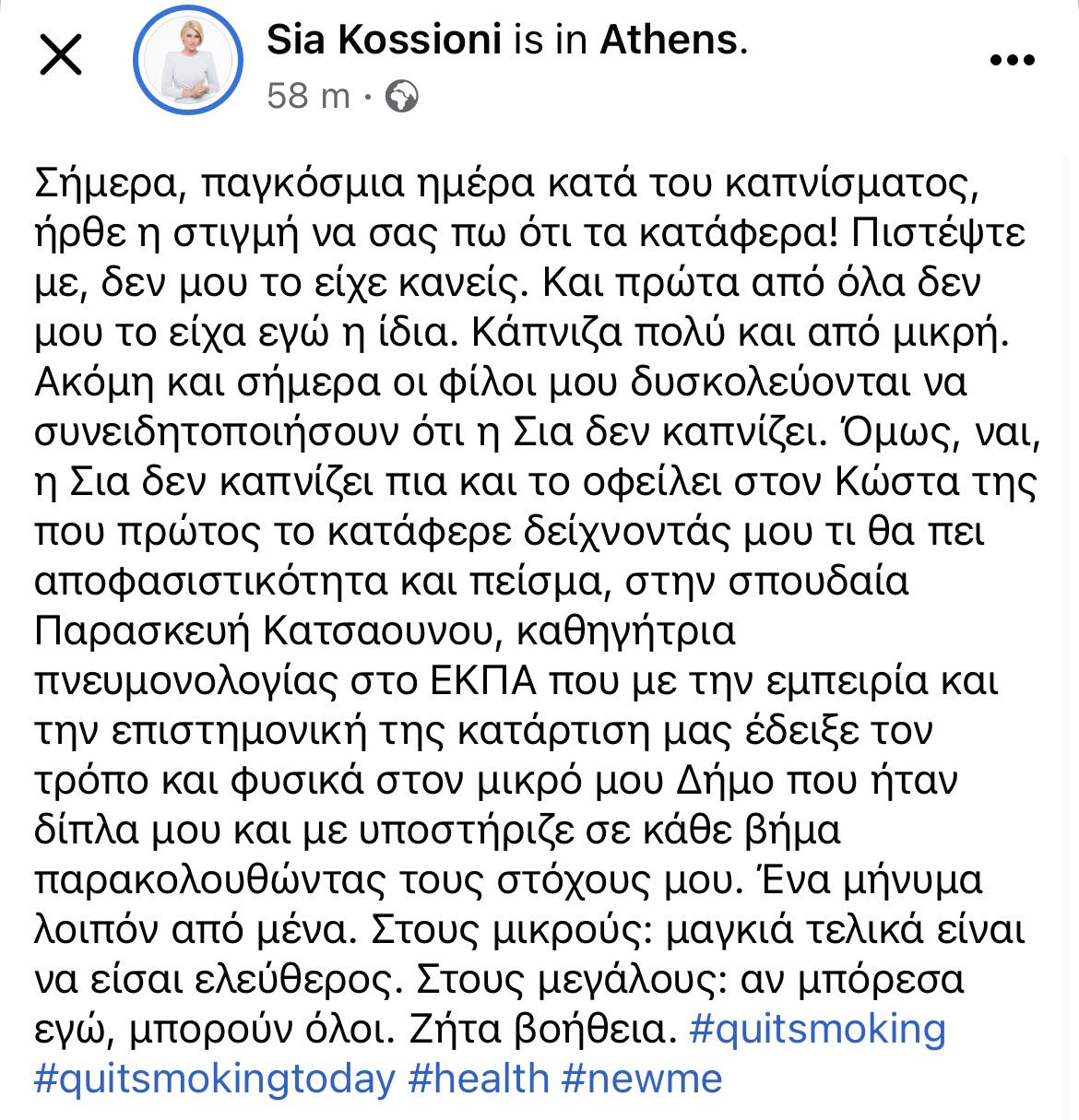 Sia Kossioni is in Athens.
58 m ·

Σήμερα, παγκόσμια ημέρα κατά του καπνίσματος, ήρθε η στιγμή να σας πω ότι τα κατάφερα! Πιστέψτε με, δεν μου το είχε κανείς. Και πρώτα από όλα δεν μου το είχα εγώ η ίδια. Κάπνιζα πολύ και από μικρή. Ακόμη και σήμερα οι φίλοι μου δυσκολεύονται να συνειδητοποιήσουν ότι η Σια δεν καπνίζει. Όμως, ναι, η Σια δεν καπνίζει πια και το οφείλει στον Κώστα της που πρώτος το κατάφερε δείχνοντάς μου τι θα πει αποφασιστικότητα και πείσμα, στην σπουδαία Παρασκευή Κατσαουνου, καθηγήτρια πνευμονολογίας στο ΕΚΠΑ που με την εμπειρία και την επιστημονική της κατάρτιση μας έδειξε τον τρόπο και φυσικά στον μικρό μου Δήμο που ήταν δίπλα μου και με υποστήριζε σε κάθε βήμα παρακολουθώντας τους στόχους μου. Ένα μήνυμα λοιπόν από μένα. Στους μικρούς: μαγκιά τελικά είναι να είσαι ελεύθερος. Στους μεγάλους: αν μπόρεσα εγώ, μπορούν όλοι. Ζήτα βοήθεια. #quitsmoking #quitsmokingtoday #health #newme